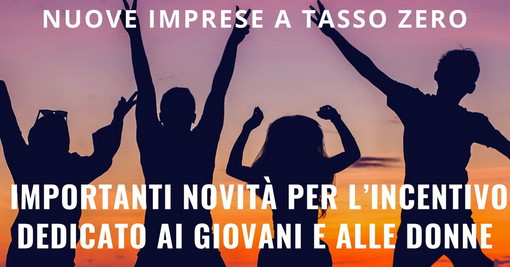 NUOVE IMPRESE A TASSO ZERO

IMPORTANTI NOVITÀ PER L'INCENTIVO DEDICATO AI GIOVANI E ALLE DONNE